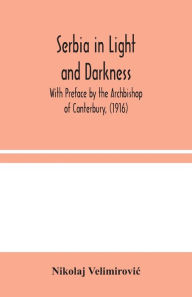 Serbia in Light and Darkness

With Preface by the Archbishop of Canterbury, (1916)

Nikolaj Velimirović